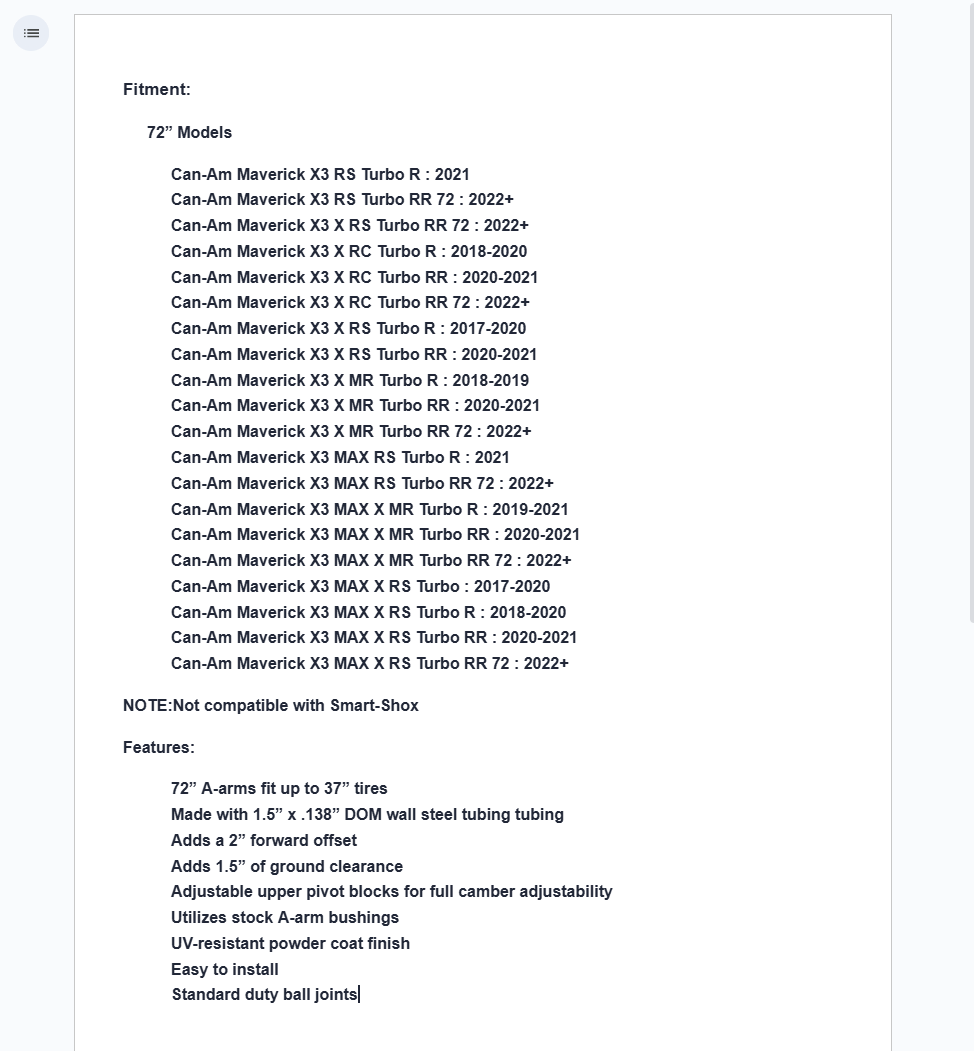 Fitment:

72” Models

Can-Am Maverick X3 RS Turbo R : 2021
Can-Am Maverick X3 RS Turbo RR 72 : 2022+
Can-Am Maverick X3 X RS Turbo RR 72 : 2022+
Can-Am Maverick X3 X RC Turbo R : 2018-2020
Can-Am Maverick X3 X RC Turbo RR : 2020-2021
Can-Am Maverick X3 X RC Turbo RR 72 : 2022+
Can-Am Maverick X3 X RS Turbo R : 2017-2020
Can-Am Maverick X3 X RS Turbo RR : 2020-2021
Can-Am Maverick X3 X MR Turbo R : 2018-2019
Can-Am Maverick X3 X MR Turbo RR : 2020-2021
Can-Am Maverick X3 X MR Turbo RR 72 : 2022+
Can-Am Maverick X3 MAX RS Turbo R : 2021
Can-Am Maverick X3 MAX RS Turbo RR 72 : 2022+
Can-Am Maverick X3 MAX X MR Turbo R : 2019-2021
Can-Am Maverick X3 MAX X MR Turbo RR : 2020-2021
Can-Am Maverick X3 MAX X MR Turbo RR 72 : 2022+
Can-Am Maverick X3 MAX X RS Turbo : 2017-2020
Can-Am Maverick X3 MAX X RS Turbo R : 2018-2020
Can-Am Maverick X3 MAX X RS Turbo RR : 2020-2021
Can-Am Maverick X3 MAX X RS Turbo RR 72 : 2022+

NOTE:Not compatible with Smart-Shox

Features:

72” A-arms fit up to 37” tires
Made with 1.5” x .138” DOM wall steel tubing tubing
Adds a 2” forward offset
Adds 1.5” of ground clearance
Adjustable upper pivot blocks for full camber adjustability
Utilizes stock A-arm bushings
UV-resistant powder coat finish
Easy to install
Standard duty ball joints